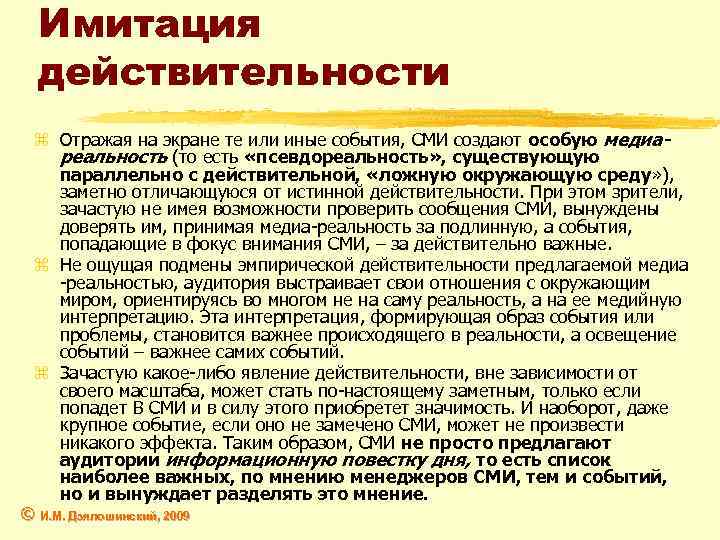 Имитация действительности

Отражая на экране те или иные события, СМИ создают особую медиа-реальность (то есть «псевдореальность», существующую параллельно с действительной, «ложную окружающую среду»), заметно отличающуюся от истинной действительности. При этом зрители, зачастую не имея возможности проверить сообщения СМИ, вынуждены доверять им, принимая медиа-реальность за подлинную, а события, попадающие в фокус внимания СМИ, – за действительно важные.

Не ощущая подмены эмпирической действительности предлагаемой медиа -реальностью, аудитория выстраивает свои отношения с окружающим миром, ориентируясь во многом не на саму реальность, а на ее медийную интерпретацию. Эта интерпретация, формирующая образ события или проблемы, становится важнее происходящего в реальности, а освещение событий – важнее самих событий.

Зачастую какое-либо явление действительности, вне зависимости от своего масштаба, может стать по-настоящему заметным, только если попадет В СМИ и в силу этого приобретет значимость. И наоборот, даже крупное событие, если оно не замечено СМИ, может не произвести никакого эффекта. Таким образом, СМИ не просто предлагают аудитории информационную повестку дня, то есть список наиболее важных, по мнению менеджеров СМИ, тем и событий, но и вынуждает разделять это мнение.

© И.М. Дзялошинский, 2009